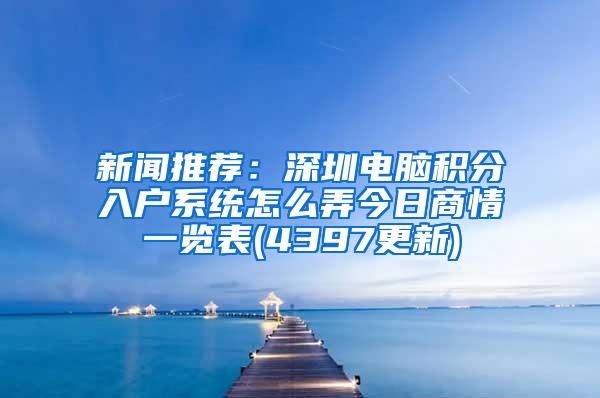 新闻推荐：深圳电脑积分入户系统怎么弄今日商情一览表(4397更新)